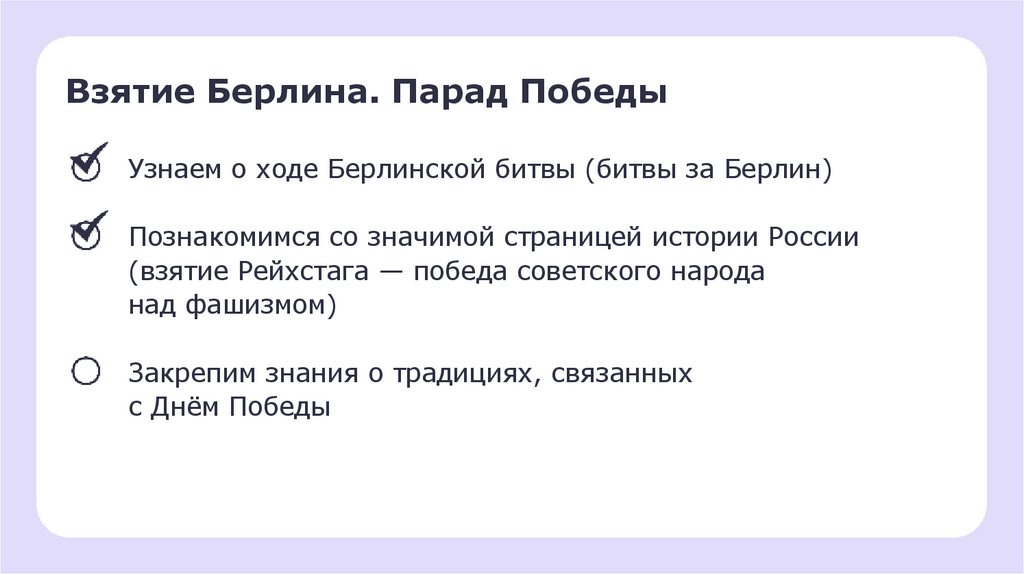 Взятие Берлина. Парад Победы

☑ Узнаем о ходе Берлинской битвы (битвы за Берлин)

☑ Познакомимся со значимой страницей истории России (взятие Рейхстага — победа советского народа над фашизмом)

☐ Закрепим знания о традициях, связанных с Днём Победы